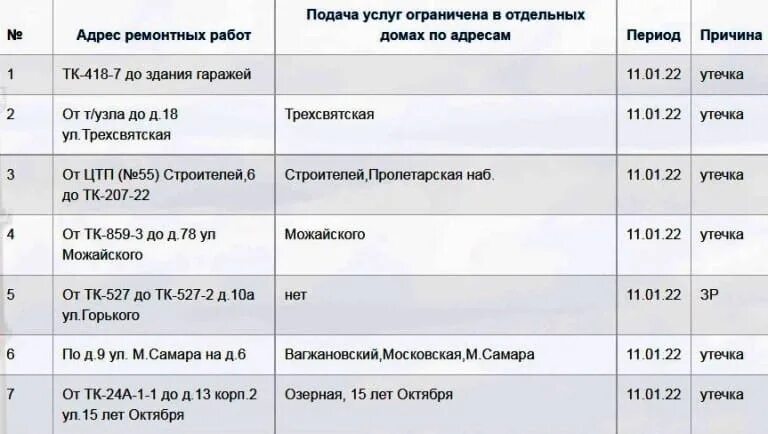 | № | Адрес ремонтных работ | Подача услуг ограничена в отдельных домах по адресам | Период | Причина |
|---|---|---|---|---|
| 1 | ТК-418-7 до здания гаражей | | 11.01.22 | утечка |
| 2 | От т/узла до д.18 ул.Трехсвятская | Трехсвятская | 11.01.22 | утечка |
| 3 | От ЦТП (№55) Строителей,6 до ТК-207-22 | Строителей,Пролетарская наб. | 11.01.22 | утечка |
| 4 | От ТК-859-3 до д.78 ул Можайского | Можайского | 11.01.22 | утечка |
| 5 | От ТК-527 до ТК-527-2 д.10а ул.Горького | нет | 11.01.22 | ЗР |
| 6 | По д.9 ул. М.Самара на д.6 | Вагжановский,Московская,М.Самара | 11.01.22 | утечка |
| 7 | От ТК-24А-1-1 до д.13 корп.2 ул.15 лет Октября | Озерная, 15 лет Октября | 11.01.22 | утечка |